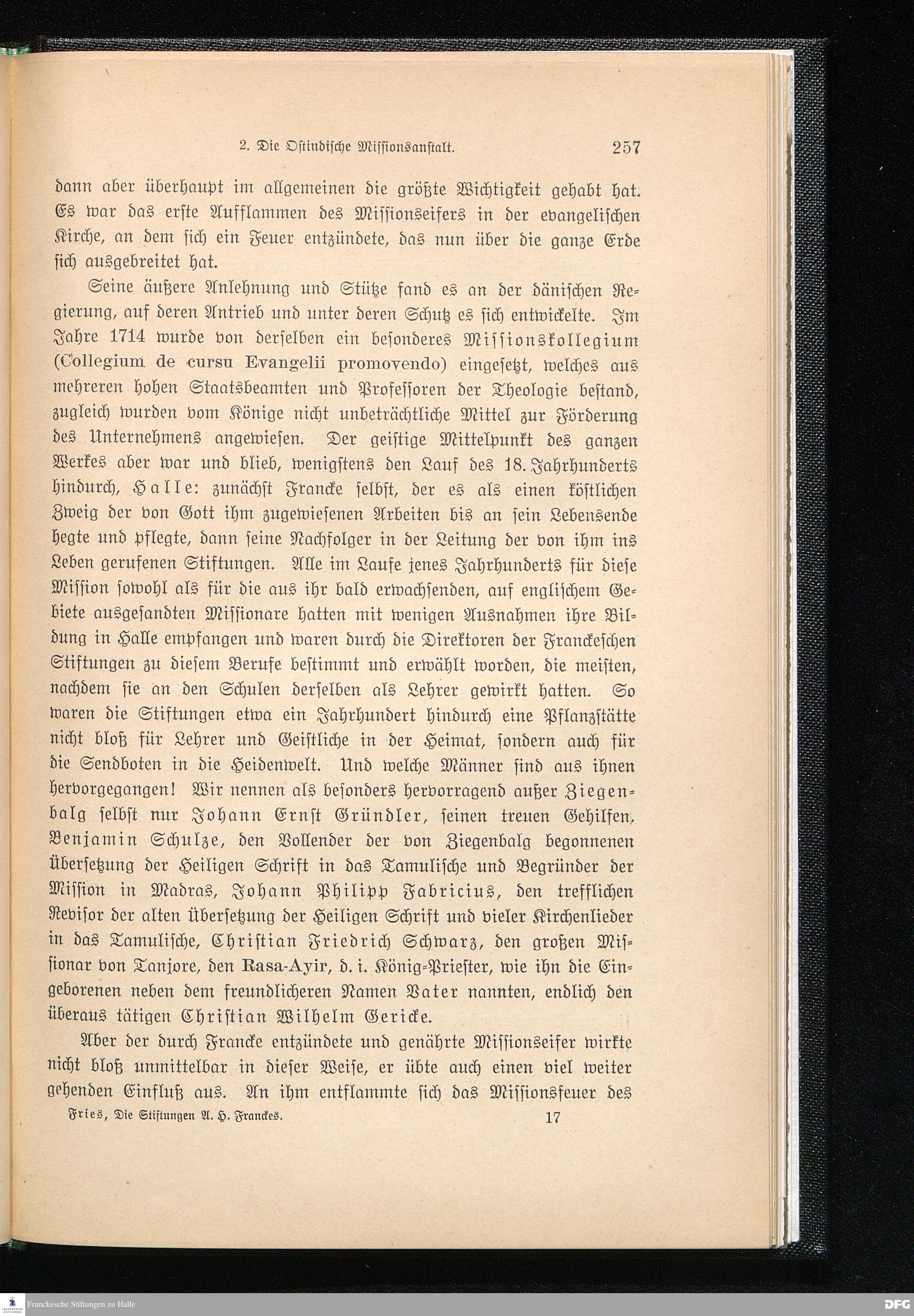 2. Die Ostindische Missionsanstalt. 257

dann aber überhaupt im allgemeinen die größte Wichtigkeit gehabt hat. Es war das erste Aufflammen des Missionseifers in der evangelischen Kirche, an dem sich ein Feuer entzündete, das nun über die ganze Erde sich ausgebreitet hat.

Seine äußere Anlehnung und Stütze fand es an der dänischen Regierung, auf deren Antrieb und unter deren Schutz es sich entwickelte. Im Jahre 1714 wurde von derselben ein besonderes Missionskollegium (Collegium de cursu Evangelii promovendo) eingesetzt, welches aus mehreren hohen Staatsbeamten und Professoren der Theologie bestand, zugleich wurden vom Könige nicht unbeträchtliche Mittel zur Förderung des Unternehmens angewiesen. Der geistige Mittelpunkt des ganzen Werkes aber war und blieb, wenigstens den Lauf des 18. Jahrhunderts hindurch, Halle: zunächst Francke selbst, der es als einen köstlichen Zweig der von Gott ihm zugewiesenen Arbeiten bis an sein Lebensende hegte und pflegte, dann seine Nachfolger in der Leitung der von ihm ins Leben gerufenen Stiftungen. Alle im Laufe jenes Jahrhunderts für diese Mission sowohl als für die aus ihr bald erwachsenden, auf englischem Gebiete ausgesandten Missionare hatten mit wenigen Ausnahmen ihre Bildung in Halle empfangen und waren durch die Direktoren der Franckeschen Stiftungen zu diesem Berufe bestimmt und erwählt worden, die meisten, nachdem sie an den Schulen derselben als Lehrer gewirkt hatten. So waren die Stiftungen etwa ein Jahrhundert hindurch eine Pflanzstätte nicht bloß für Lehrer und Geistliche in der Heimat, sondern auch für die Sendboten in die Heidenwelt. Und welche Männer sind aus ihnen hervorgegangen! Wir nennen als besonders hervorragend außer Ziegenbalg selbst nur Johann Ernst Gründler, seinen treuen Gehilfen, Benjamin Schulze, den Vollender der von Ziegenbalg begonnenen Übersetzung der Heiligen Schrift in das Tamulische und Begründer der Mission in Madras, Johann Philipp Fabricius, den trefflichen Revisor der alten Übersetzung der Heiligen Schrift und vieler Kirchenlieder in das Tamulische, Christian Friedrich Schwarz, den großen Missionar von Tanjore, den Rasa-Ayir, d. i. König-Priester, wie ihn die Eingeborenen neben dem freundlicheren Namen Vater nannten, endlich den überaus tätigen Christian Wilhelm Gericke.

Aber der durch Francke entzündete und genährte Missionseifer wirkte nicht bloß unmittelbar in dieser Weise, er übte auch einen viel weiter gehenden Einfluß aus. An ihm entflammte sich das Missionsfeuer des

Fries, Die Stiftungen A. H. Franckes. 17

Franckesche Stiftungen zu Halle DFG